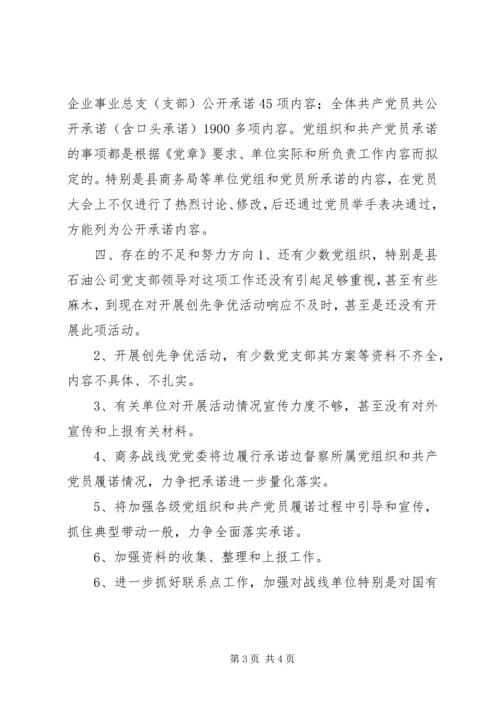 企业事业总支（支部）公开承诺45项内容；全体共产党员共公开承诺（含口头承诺）1900多项内容。党组织和共产党员承诺的事项都是根据《党章》要求、单位实际和所负责工作内容而拟定的。特别是县商务局等单位党组和党员所承诺的内容，在党员大会上不仅进行了热烈讨论、修改，后还通过党员举手表决通过，方能列为公开承诺内容。

四、存在的不足和努力方向1、还有少数党组织，特别是县石油公司党支部领导对这项工作还没有引起足够重视，甚至有些麻木，到现在对开展创先争优活动响应不及时，甚至是还没有开展此项活动。

2、开展创先争优活动，有少数党支部其方案等资料不齐全，内容不具体、不扎实。

3、有关单位对开展活动情况宣传力度不够，甚至没有对外宣传和上报有关材料。

4、商务战线党党委将边履行承诺边督察所属党组织和共产党员履诺情况，力争把承诺进一步量化落实。

5、将加强各级党组织和共产党员履诺过程中引导和宣传，抓住典型带动一般，力争全面落实承诺。

6、加强资料的收集、整理和上报工作。

6、进一步抓好联系点工作，加强对战线单位特别是对国有

第3页 共4页